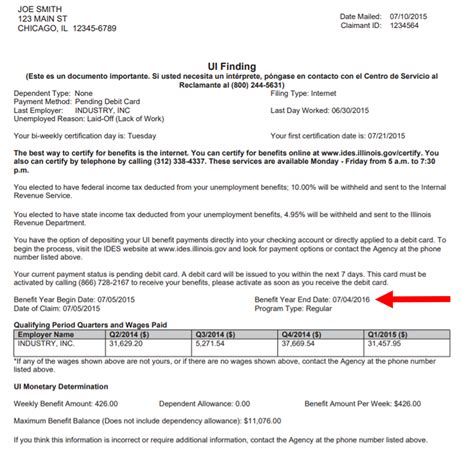 JOE SMITH
123 MAIN ST
CHICAGO, IL 12345-6789

Date Mailed: 07/10/2015
Claimant ID: 1234564

UI Finding

(Este es un documento importante. Si usted necesita un intérprete, póngase en contacto con el Centro de Servicio al Reclamante al (800) 244-5631)

Dependent Type: None
Payment Method: Pending Debit Card
Last Employer: INDUSTRY, INC
Unemployed Reason: Laid-Off (Lack of Work)

Filing Type: Internet

Last Day Worked: 06/30/2015

Your bi-weekly certification day is: Tuesday

Your first certification date is: 07/21/2015

The best way to certify for benefits is the internet. You can certify for benefits online at www.ides.illinois.gov/certify. You also can certify by telephone by calling (312) 338-4337. These services are available Monday - Friday from 5 a.m. to 7:30 p.m.

You elected to have federal income tax deducted from your unemployment benefits; 10.00% will be withheld and sent to the Internal Revenue Service.

You elected to have state income tax deducted from your unemployment benefits, 4.95% will be withheld and sent to the Illinois Revenue Department.

You have the option of depositing your UI benefit payments directly into your checking account or directly applied to a debit card. To begin the process, visit the IDES website at www.ides.illinois.gov and look for payment options or contact the Agency at the phone number listed above.

Your current payment status is pending debit card. A debit card will be issued to you within the next 7 days. This card must be activated by calling (866) 728-2167 to receive your benefits, please activate as soon as you receive the debit card.

Benefit Year Begin Date: 07/05/2015
Date of Claim: 07/05/2015

Benefit Year End Date: 07/04/2016
Program Type: Regular

Qualifying Period Quarters and Wages Paid

| Employer Name | Q2/2014 ($) | Q3/2014 ($) | Q4/2014 ($) | Q1/2015 ($) |
|---|---|---|---|---|
| INDUSTRY, INC. | 31,629.20 | 5,271.54 | 37,669.54 | 31,457.95 |

*If any of the wages shown above are not yours, or if there are no wages shown above, contact the Agency at the phone number listed above.

UI Monetary Determination

Weekly Benefit Amount: 426.00

Dependent Allowance: 0.00

Benefit Amount Per Week: $426.00

Maximum Benefit Balance (Does not include dependency allowance): $11,076.00

If you think this information is incorrect or require additional information, contact the Agency at the phone number listed above.